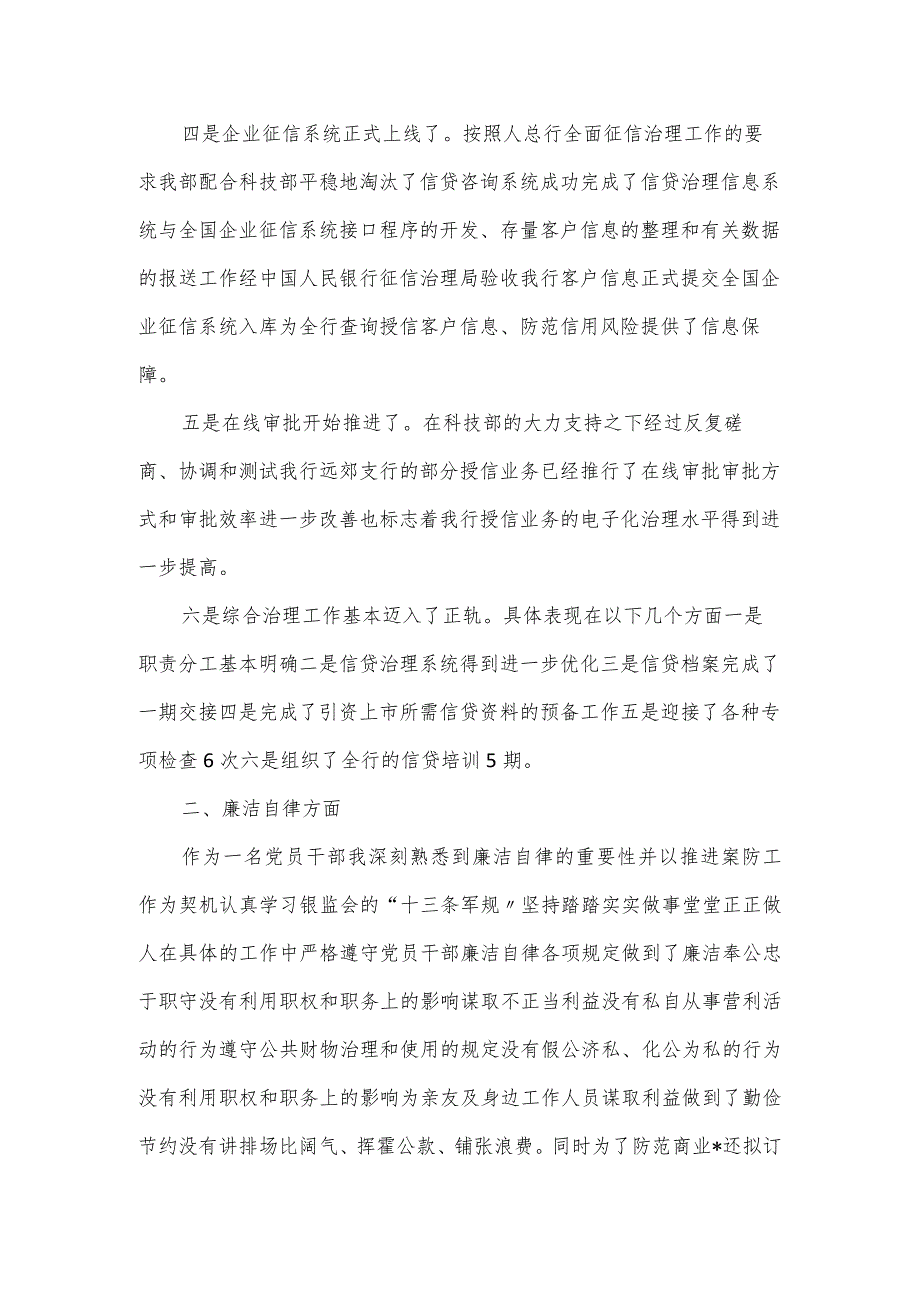 四是企业征信系统正式上线了。按照人总行全面征信治理工作的要求我部配合科技部平稳地淘汰了信贷咨询系统成功完成了信贷治理信息系统与全国企业征信系统接口程序的开发、存量客户信息的整理和有关数据的报送工作经中国人民银行征信治理局验收我行客户信息正式提交全国企业征信系统入库为全行查询授信客户信息、防范信用风险提供了信息保障。

五是在线审批开始推进了。在科技部的大力支持之下经过反复磋商、协调和测试我行远郊支行的部分授信业务已经推行了在线审批审批方式和审批效率进一步改善也标志着我行授信业务的电子化治理水平得到进一步提高。

六是综合治理工作基本迈入了正轨。具体表现在以下几个方面一是职责分工基本明确二是信贷治理系统得到进一步优化三是信贷档案完成了一期交接四是完成了引资上市所需信贷资料的预备工作五是迎接了各种专项检查6次六是组织了全行的信贷培训5期。

二、廉洁自律方面

作为一名党员干部我深刻熟悉到廉洁自律的重要性并以推进案防工作为契机认真学习银监会的“十三条军规〃坚持踏踏实实做事堂堂正正做人在具体的工作中严格遵守党员干部廉洁自律各项规定做到了廉洁奉公忠于职守没有利用职权和职务上的影响谋取不正当利益没有私自从事营利活动的行为遵守公共财物治理和使用的规定没有假公济私、化公为私的行为没有利用职权和职务上的影响为亲友及身边工作人员谋取利益做到了勤俭节约没有讲排场比阔气、挥霍公款、铺张浪费。同时为了防范商业*还拟订